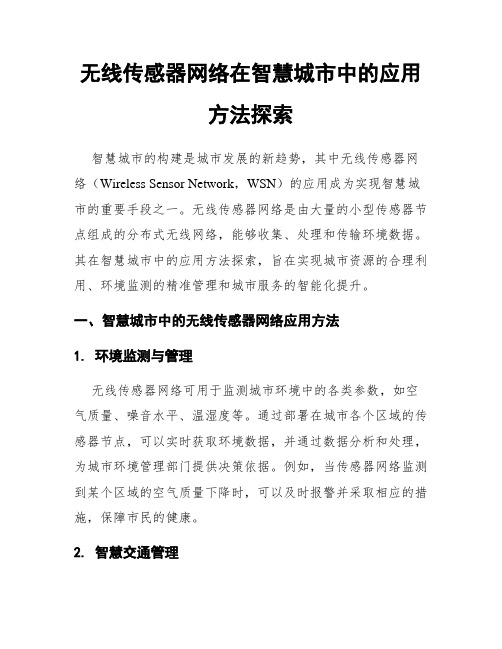 无线传感器网络在智慧城市中的应用方法探索

智慧城市的构建是城市发展的新趋势，其中无线传感器网络（Wireless Sensor Network，WSN）的应用成为实现智慧城市的重要手段之一。无线传感器网络是由大量的小型传感器节点组成的分布式无线网络，能够收集、处理和传输环境数据。其在智慧城市中的应用方法探索，旨在实现城市资源的合理利用、环境监测的精准管理和城市服务的智能化提升。

一、智慧城市中的无线传感器网络应用方法

1. 环境监测与管理

无线传感器网络可用于监测城市环境中的各类参数，如空气质量、噪音水平、温湿度等。通过部署在城市各个区域的传感器节点，可以实时获取环境数据，并通过数据分析和处理，为城市环境管理部门提供决策依据。例如，当传感器网络监测到某个区域的空气质量下降时，可以及时报警并采取相应的措施，保障市民的健康。

2. 智慧交通管理